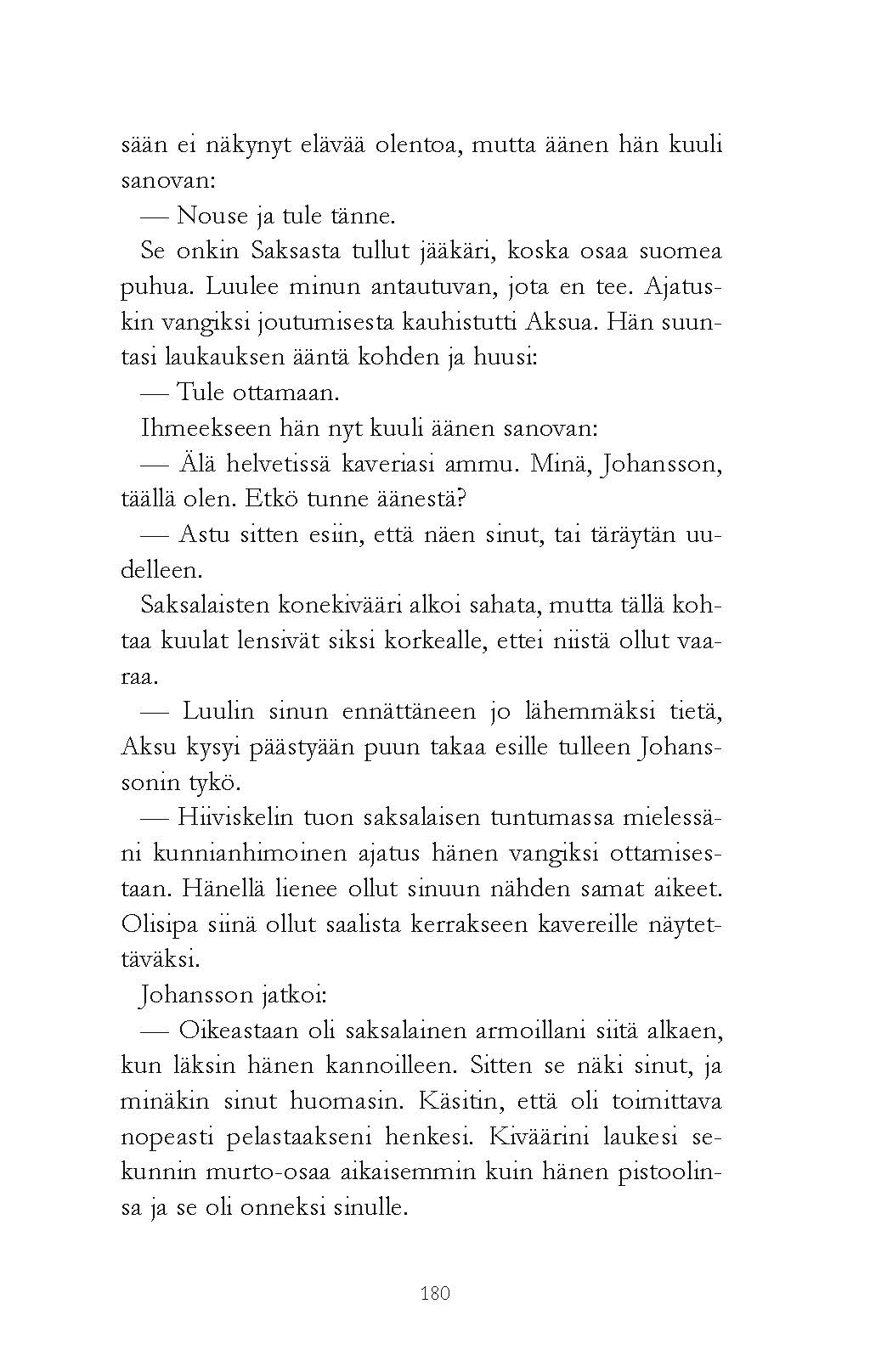 sään ei näkynyt elävää olentoa, mutta äänen hän kuuli sanovan:

— Nouse ja tule tänne.

Se onkin Saksasta tullut jääkäri, koska osaa suomea puhua. Luulee minun antautuvan, jota en tee. Ajatuskin vangiksi joutumisesta kauhistutti Aksua. Hän suuntasi laukauksen ääntä kohden ja huusi:

— Tule ottamaan.

Ihmeekseen hän nyt kuuli äänen sanovan:

— Älä helvetissä kaveriasi ammu. Minä, Johansson, täällä olen. Etkö tunne äänestä?

— Astu sitten esiin, että näen sinut, tai täräytän uudelleen.

Saksalaisten konekivääri alkoi sahata, mutta tällä kohtaa kuulat lensivät siksi korkealle, ettei niistä ollut vaaraa.

— Luulin sinun ennättäneen jo lähemmäksi tietä, Aksu kysyi päästyään puun takaa esille tulleen Johanssonin tykö.

— Hiiviskelin tuon saksalaisen tuntumassa mielessäni kunnianhimoinen ajatus hänen vangiksi ottamisestaan. Hänellä lienee ollut sinuun nähden samat aikeet. Olisipa siinä ollut saalista kerrakseen kavereille näytettäväksi.

Johansson jatkoi:

— Oikeastaan oli saksalainen armoillani siitä alkaen, kun läksin hänen kannoilleen. Sitten se näki sinut, ja minäkin sinut huomasin. Käsitin, että oli toimittava nopeasti pelastaakseni henkesi. Kiväärini laukesi sekunnin murto-osaa aikaisemmin kuin hänen pistoolinsa ja se oli onneksi sinulle.

180